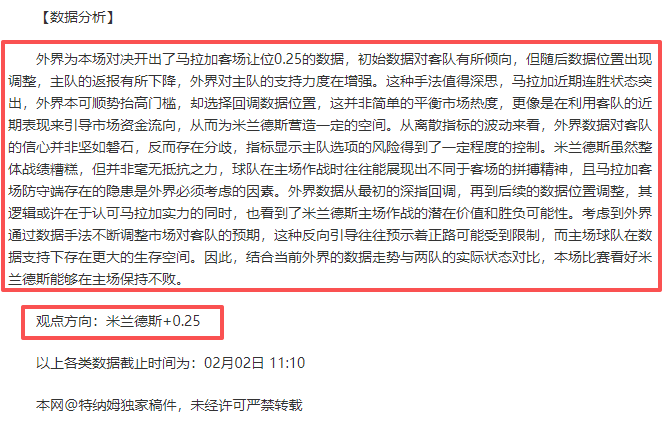 【数据分析】

外界为本场对决开出了马拉加客场让位0.25的数据，初始数据对客队有所倾向，但随后数据位置出现调整，主队的返报有所下降，外界对主队的支持力度在增强。这种手法值得深思，马拉加近期连胜状态突出，外界本可顺势抬高门槛，却选择回调数据位置，这并非简单的平衡市场热度，更像是在利用客队的近期表现来引导市场资金流向，从而为米兰德斯营造一定的空间。从离散指标的波动来看，外界数据对客队的信心并非坚如磐石，反而存在分歧，指标显示主队选项的风险得到了一定程度的控制。米兰德斯虽然整体战绩糟糕，但并非毫无抵抗之力，球队在主场作战时往往能展现出不同于客场的拼搏精神，且马拉加客场防守端存在的隐患是外界必须考虑的因素。外界数据从最初的深指回调，再到后续的数据位置调整，其逻辑或许在于认可马拉加实力的同时，也看到了米兰德斯主场作战的潜在价值和胜负可能性。考虑到外界通过数据手法不断调整市场对客队的预期，这种反向引导往往预示着正路可能受到限制，而主场球队在数据支持下存在更大的生存空间。因此，结合当前外界的数据走势与两队的实际状态对比，本场比赛看好米兰德斯能够在主场保持不败。

观点方向：米兰德斯+0.25

以上各类数据截止时间为：02月02日 11:10

本网@特纳姆独家稿件，未经许可严禁转载